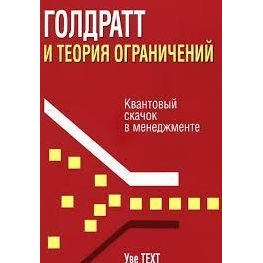 ГОЛДРАТТ
И ТЕОРИЯ ОГРАНИЧЕНИЙ

Квантовый скачок в менеджменте

Уве ТЕХТ